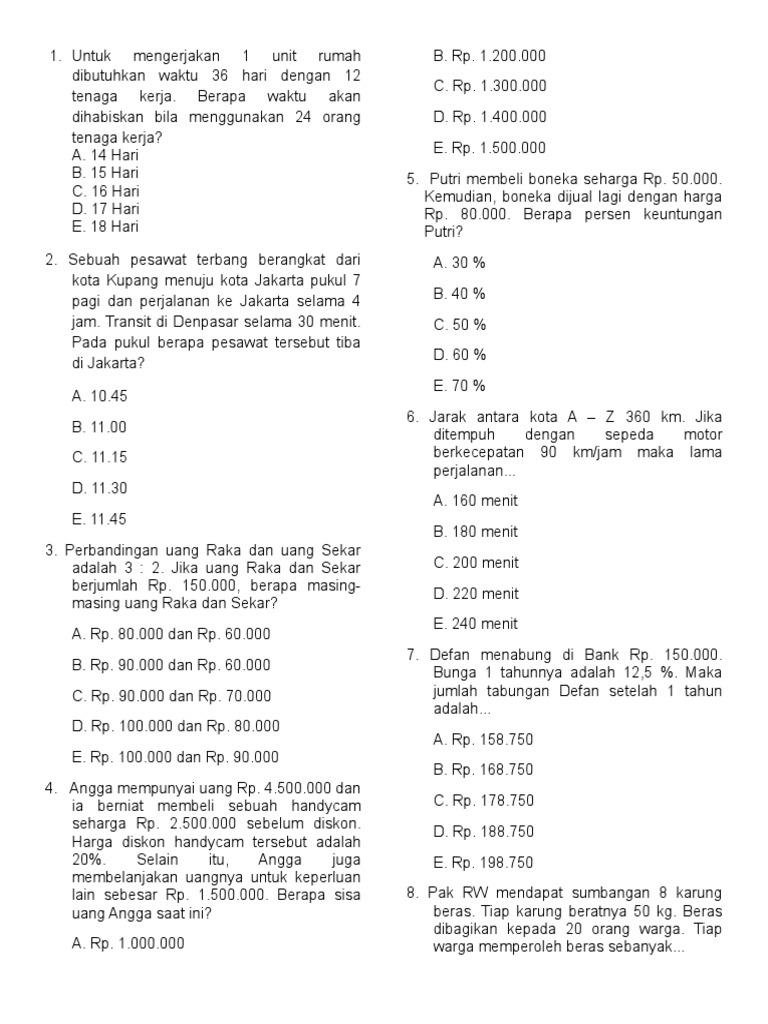 1. Untuk mengerjakan 1 unit rumah dibutuhkan waktu 36 hari dengan 12 tenaga kerja. Berapa waktu akan dihabiskan bila menggunakan 24 orang tenaga kerja?
A. 14 Hari
B. 15 Hari
C. 16 Hari
D. 17 Hari
E. 18 Hari

2. Sebuah pesawat terbang berangkat dari kota Kupang menuju kota Jakarta pukul 7 pagi dan perjalanan ke Jakarta selama 4 jam. Transit di Denpasar selama 30 menit. Pada pukul berapa pesawat tersebut tiba di Jakarta?

A. 10.45

B. 11.00

C. 11.15

D. 11.30

E. 11.45

3. Perbandingan uang Raka dan uang Sekar adalah 3 : 2. Jika uang Raka dan Sekar berjumlah Rp. 150.000, berapa masing-masing uang Raka dan Sekar?

A. Rp. 80.000 dan Rp. 60.000

B. Rp. 90.000 dan Rp. 60.000

C. Rp. 90.000 dan Rp. 70.000

D. Rp. 100.000 dan Rp. 80.000

E. Rp. 100.000 dan Rp. 90.000

4. Angga mempunyai uang Rp. 4.500.000 dan ia berniat membeli sebuah handycam seharga Rp. 2.500.000 sebelum diskon. Harga diskon handycam tersebut adalah 20%. Selain itu, Angga juga membelanjakan uangnya untuk keperluan lain sebesar Rp. 1.500.000. Berapa sisa uang Angga saat ini?

A. Rp. 1.000.000

B. Rp. 1.200.000

C. Rp. 1.300.000

D. Rp. 1.400.000

E. Rp. 1.500.000

5. Putri membeli boneka seharga Rp. 50.000. Kemudian, boneka dijual lagi dengan harga Rp. 80.000. Berapa persen keuntungan Putri?

A. 30 %

B. 40 %

C. 50 %

D. 60 %

E. 70 %

6. Jarak antara kota A – Z 360 km. Jika ditempuh dengan sepeda motor berkecepatan 90 km/jam maka lama perjalanan...

A. 160 menit

B. 180 menit

C. 200 menit

D. 220 menit

E. 240 menit

7. Defan menabung di Bank Rp. 150.000. Bunga 1 tahunnya adalah 12,5 %. Maka jumlah tabungan Defan setelah 1 tahun adalah...

A. Rp. 158.750

B. Rp. 168.750

C. Rp. 178.750

D. Rp. 188.750

E. Rp. 198.750

8. Pak RW mendapat sumbangan 8 karung beras. Tiap karung beratnya 50 kg. Beras dibagikan kepada 20 orang warga. Tiap warga memperoleh beras sebanyak...